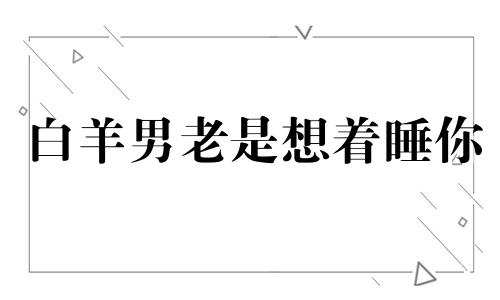 白羊男老是想着睡你